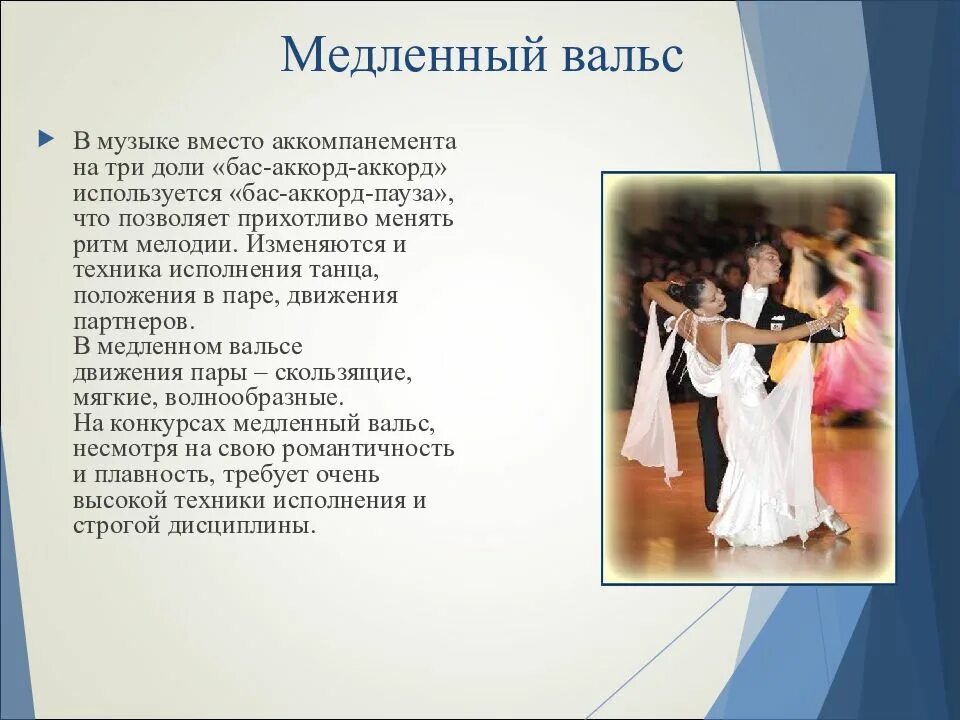 Медленный вальс

В музыке вместо аккомпанемента на три доли «бас-аккорд-аккорд» используется «бас-аккорд-пауза», что позволяет прихотливо менять ритм мелодии. Изменяются и техника исполнения танца, положения в паре, движения партнеров.
В медленном вальсе движения пары – скользящие, мягкие, волнообразные.
На конкурсах медленный вальс, несмотря на свою романтичность и плавность, требует очень высокой техники исполнения и строгой дисциплины.